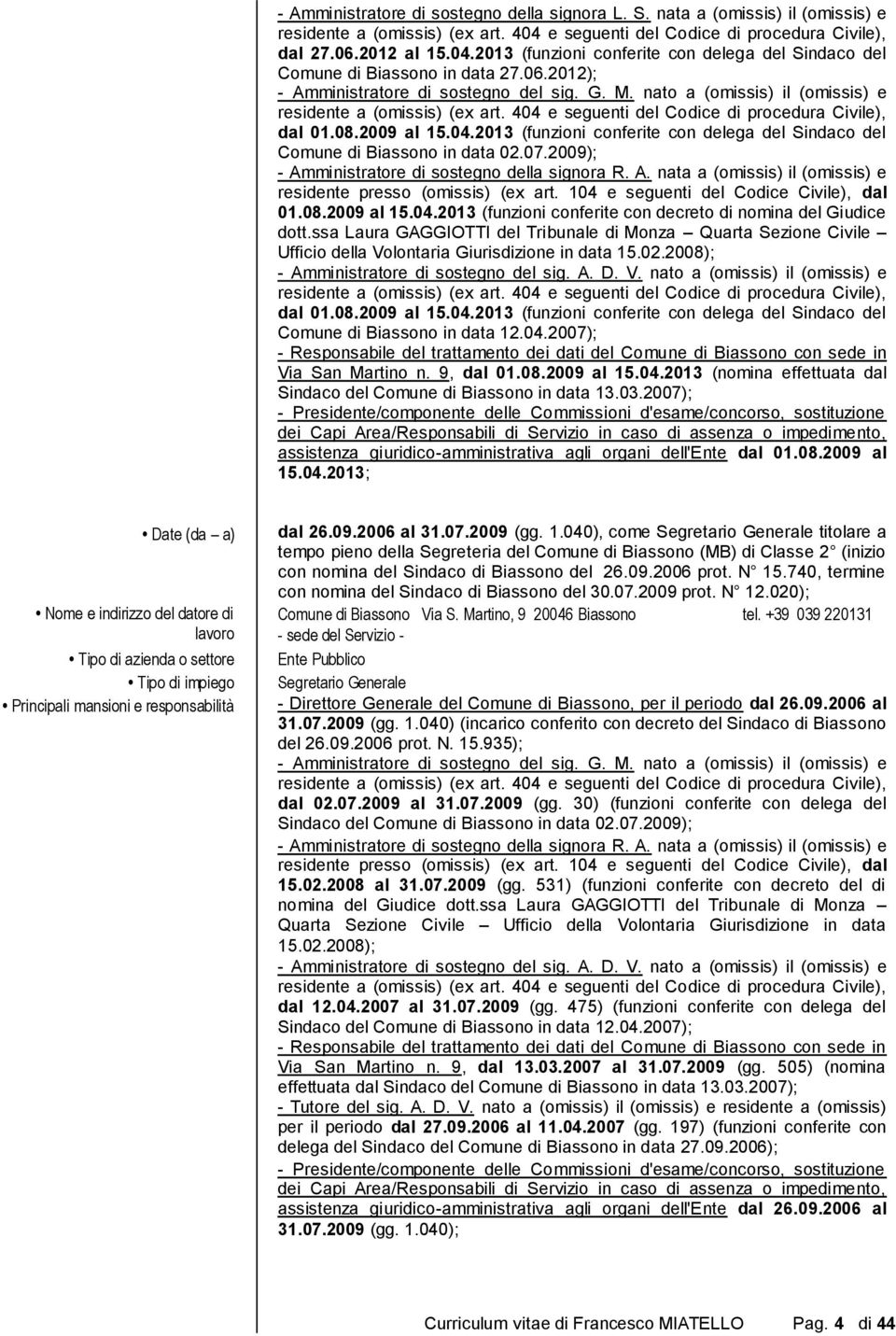 - Amministratore di sostegno della signora L. S. nata a (omissis) il (omissis) e residente a (omissis) (ex art. 404 e seguenti del Codice di procedura Civile), dal 27.06.2012 al 15.04.2013 (funzioni conferite con delega del Sindaco del Comune di Biassono in data 27.06.2012);
- Amministratore di sostegno del sig. G. M. nato a (omissis) il (omissis) e residente a (omissis) (ex art. 404 e seguenti del Codice di procedura Civile), dal 01.08.2009 al 15.04.2013 (funzioni conferite con delega del Sindaco del Comune di Biassono in data 02.07.2009);
- Amministratore di sostegno della signora R. A. nata a (omissis) il (omissis) e residente presso (omissis) (ex art. 104 e seguenti del Codice Civile), dal 01.08.2009 al 15.04.2013 (funzioni conferite con decreto di nomina del Giudice dott.ssa Laura GAGGIOTTI del Tribunale di Monza – Quarta Sezione Civile – Ufficio della Volontaria Giurisdizione in data 15.02.2008);
- Amministratore di sostegno del sig. A. D. V. nato a (omissis) il (omissis) e residente a (omissis) (ex art. 404 e seguenti del Codice di procedura Civile), dal 01.08.2009 al 15.04.2013 (funzioni conferite con delega del Sindaco del Comune di Biassono in data 12.04.2007);
- Responsabile del trattamento dei dati del Comune di Biassono con sede in Via San Martino n. 9, dal 01.08.2009 al 15.04.2013 (nomina effettuata dal Sindaco del Comune di Biassono in data 13.03.2007);
- Presidente/componente delle Commissioni d'esame/concorso, sostituzione dei Capi Area/Responsabili di Servizio in caso di assenza o impedimento, assistenza giuridico-amministrativa agli organi dell'Ente dal 01.08.2009 al 15.04.2013;

• Date (da – a)
dal 26.09.2006 al 31.07.2009 (gg. 1.040), come Segretario Generale titolare a tempo pieno della Segreteria del Comune di Biassono (MB) di Classe 2° (inizio con nomina del Sindaco di Biassono del 26.09.2006 prot. N° 15.740, termine con nomina del Sindaco di Biassono del 30.07.2009 prot. N° 12.020);

• Nome e indirizzo del datore di lavoro
Comune di Biassono Via S. Martino, 9 20046 Biassono tel. +39 039 220131
- sede del Servizio -

• Tipo di azienda o settore
Ente Pubblico

• Tipo di impiego
Segretario Generale

• Principali mansioni e responsabilità
- Direttore Generale del Comune di Biassono, per il periodo dal 26.09.2006 al 31.07.2009 (gg. 1.040) (incarico conferito con decreto del Sindaco di Biassono del 26.09.2006 prot. N. 15.935);
- Amministratore di sostegno del sig. G. M. nato a (omissis) il (omissis) e residente a (omissis) (ex art. 404 e seguenti del Codice di procedura Civile), dal 02.07.2009 al 31.07.2009 (gg. 30) (funzioni conferite con delega del Sindaco del Comune di Biassono in data 02.07.2009);
- Amministratore di sostegno della signora R. A. nata a (omissis) il (omissis) e residente presso (omissis) (ex art. 104 e seguenti del Codice Civile), dal 15.02.2008 al 31.07.2009 (gg. 531) (funzioni conferite con decreto del di nomina del Giudice dott.ssa Laura GAGGIOTTI del Tribunale di Monza – Quarta Sezione Civile – Ufficio della Volontaria Giurisdizione in data 15.02.2008);
- Amministratore di sostegno del sig. A. D. V. nato a (omissis) il (omissis) e residente a (omissis) (ex art. 404 e seguenti del Codice di procedura Civile), dal 12.04.2007 al 31.07.2009 (gg. 475) (funzioni conferite con delega del Sindaco del Comune di Biassono in data 12.04.2007);
- Responsabile del trattamento dei dati del Comune di Biassono con sede in Via San Martino n. 9, dal 13.03.2007 al 31.07.2009 (gg. 505) (nomina effettuata dal Sindaco del Comune di Biassono in data 13.03.2007);
- Tutore del sig. A. D. V. nato a (omissis) il (omissis) e residente a (omissis) per il periodo dal 27.09.2006 al 11.04.2007 (gg. 197) (funzioni conferite con delega del Sindaco del Comune di Biassono in data 27.09.2006);
- Presidente/componente delle Commissioni d'esame/concorso, sostituzione dei Capi Area/Responsabili di Servizio in caso di assenza o impedimento, assistenza giuridico-amministrativa agli organi dell'Ente dal 26.09.2006 al 31.07.2009 (gg. 1.040);

Curriculum vitae di Francesco MIATELLO Pag. 4 di 44